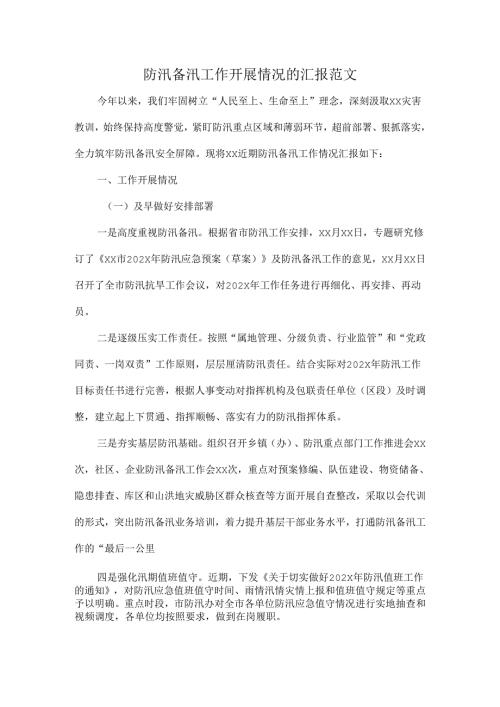 防汛备汛工作开展情况的汇报范文

今年以来，我们牢固树立“人民至上、生命至上”理念，深刻汲取XX灾害教训，始终保持高度警觉，紧盯防汛重点区域和薄弱环节，超前部署、狠抓落实，全力筑牢防汛备汛安全屏障。现将XX近期防汛备汛工作情况汇报如下：

一、工作开展情况

（一）及早做好安排部署

一是高度重视防汛备汛。根据省市防汛工作安排，XX月XX日，专题研究修订了《XX市202X年防汛应急预案（草案）》及防汛备汛工作的意见，XX月XX日召开了全市防汛抗旱工作会议，对202X年工作任务进行再细化、再安排、再动员。

二是逐级压实工作责任。按照“属地管理、分级负责、行业监管”和“党政同责、一岗双责”工作原则，层层厘清防汛责任。结合实际对202X年防汛工作目标责任书进行完善，根据人事变动对指挥机构及包联责任单位（区段）及时调整，建立起上下贯通、指挥顺畅、落实有力的防汛指挥体系。

三是夯实基层防汛基础。组织召开乡镇（办）、防汛重点部门工作推进会XX次，社区、企业防汛备汛工作会XX次，重点对预案修编、队伍建设、物资储备、隐患排查、库区和山洪地灾威胁区群众核查等方面开展自查整改，采取以会代训的形式，突出防汛备汛业务培训，着力提升基层干部业务水平，打通防汛备汛工作的“最后一公里

四是强化汛期值班值守。近期，下发《关于切实做好202X年防汛值班工作的通知》，对防汛应急值班值守时间、雨情汛情灾情上报和值班值守规定等重点予以明确。重点时段，市防汛办对全市各单位防汛应急值守情况进行实地抽查和视频调度，各单位均按照要求，做到在岗履职。